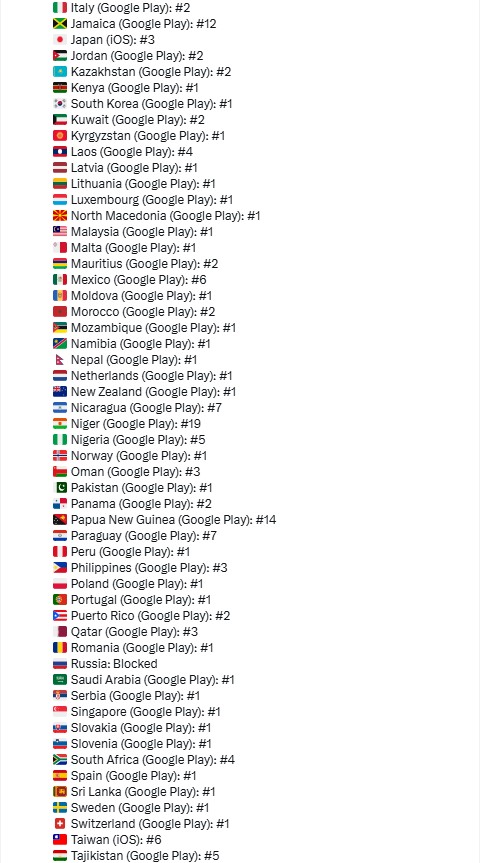 Italy (Google Play): #2
Jamaica (Google Play): #12
Japan (iOS): #3
Jordan (Google Play): #2
Kazakhstan (Google Play): #2
Kenya (Google Play): #1
South Korea (Google Play): #1
Kuwait (Google Play): #2
Kyrgyzstan (Google Play): #1
Laos (Google Play): #4
Latvia (Google Play): #1
Lithuania (Google Play): #1
Luxembourg (Google Play): #1
North Macedonia (Google Play): #1
Malaysia (Google Play): #1
Malta (Google Play): #1
Mauritius (Google Play): #2
Mexico (Google Play): #6
Moldova (Google Play): #1
Morocco (Google Play): #2
Mozambique (Google Play): #1
Namibia (Google Play): #1
Nepal (Google Play): #1
Netherlands (Google Play): #1
New Zealand (Google Play): #1
Nicaragua (Google Play): #7
Niger (Google Play): #19
Nigeria (Google Play): #5
Norway (Google Play): #1
Oman (Google Play): #3
Pakistan (Google Play): #1
Panama (Google Play): #2
Papua New Guinea (Google Play): #14
Paraguay (Google Play): #7
Peru (Google Play): #1
Philippines (Google Play): #3
Poland (Google Play): #1
Portugal (Google Play): #1
Puerto Rico (Google Play): #2
Qatar (Google Play): #3
Romania (Google Play): #1
Russia: Blocked
Saudi Arabia (Google Play): #1
Serbia (Google Play): #1
Singapore (Google Play): #1
Slovakia (Google Play): #1
Slovenia (Google Play): #1
South Africa (Google Play): #4
Spain (Google Play): #1
Sri Lanka (Google Play): #1
Sweden (Google Play): #1
Switzerland (Google Play): #1
Taiwan (iOS): #6
Tajikistan (Google Play): #5